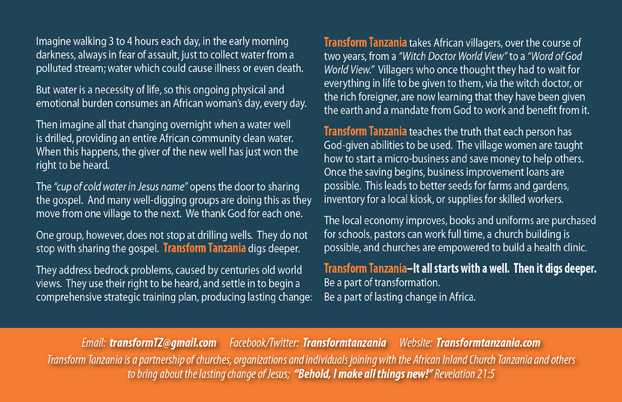 Imagine walking 3 to 4 hours each day, in the early morning darkness, always in fear of assault, just to collect water from a polluted stream; water which could cause illness or even death.

But water is a necessity of life, so this ongoing physical and emotional burden consumes an African woman's day, every day.

Then imagine all that changing overnight when a water well is drilled, providing an entire African community clean water. When this happens, the giver of the new well has just won the right to be heard.

The "cup of cold water in Jesus name" opens the door to sharing the gospel. And many well-digging groups are doing this as they move from one village to the next. We thank God for each one.

One group, however, does not stop at drilling wells. They do not stop with sharing the gospel. Transform Tanzania digs deeper.

They address bedrock problems, caused by centuries old world views. They use their right to be heard, and settle in to begin a comprehensive strategic training plan, producing lasting change:

Transform Tanzania takes African villagers, over the course of two years, from a "Witch Doctor World View" to a "Word of God World View." Villagers who once thought they had to wait for everything in life to be given to them, via the witch doctor, or the rich foreigner, are now learning that they have been given the earth and a mandate from God to work and benefit from it.

Transform Tanzania teaches the truth that each person has God-given abilities to be used. The village women are taught how to start a micro-business and save money to help others. Once the saving begins, business improvement loans are possible. This leads to better seeds for farms and gardens, inventory for a local kiosk, or supplies for skilled workers.

The local economy improves, books and uniforms are purchased for schools, pastors can work full time, a church building is possible, and churches are empowered to build a health clinic.

Transform Tanzania–It all starts with a well. Then it digs deeper.
Be a part of transformation.
Be a part of lasting change in Africa.

Email: transformTZ@gmail.com Facebook/Twitter: Transformtanzania Website: Transformtanzania.com

Transform Tanzania is a partnership of churches, organizations and individuals joining with the African Inland Church Tanzania and others to bring about the lasting change of Jesus; "Behold, I make all things new!" Revelation 21:5